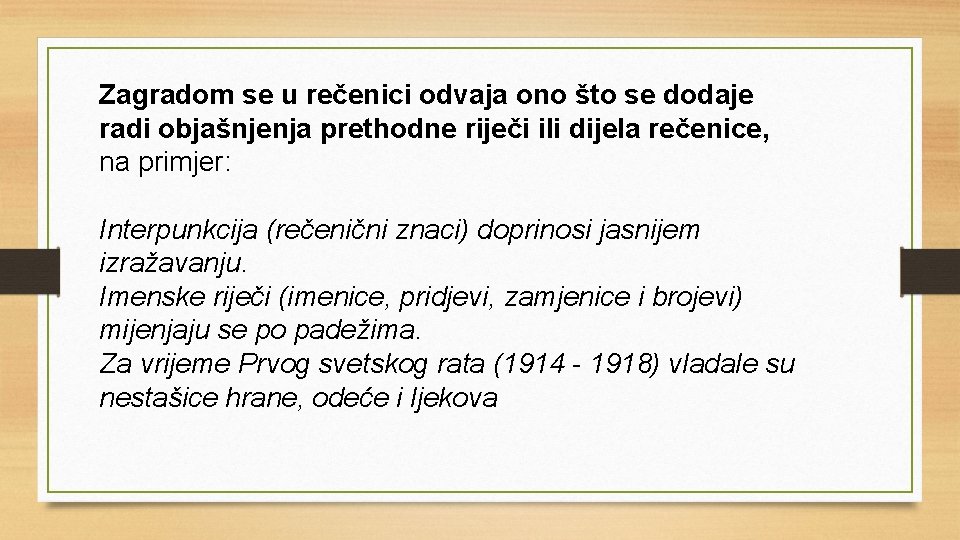 Zagradom se u rečenici odvaja ono što se dodaje radi objašnjenja prethodne riječi ili dijela rečenice, na primjer:

Interpunkcija (rečenični znaci) doprinosi jasnijem izražavanju.
Imenske riječi (imenice, pridjevi, zamjenice i brojevi) mijenjaju se po padežima.
Za vrijeme Prvog svetskog rata (1914 - 1918) vladale su nestašice hrane, odeće i ljekova